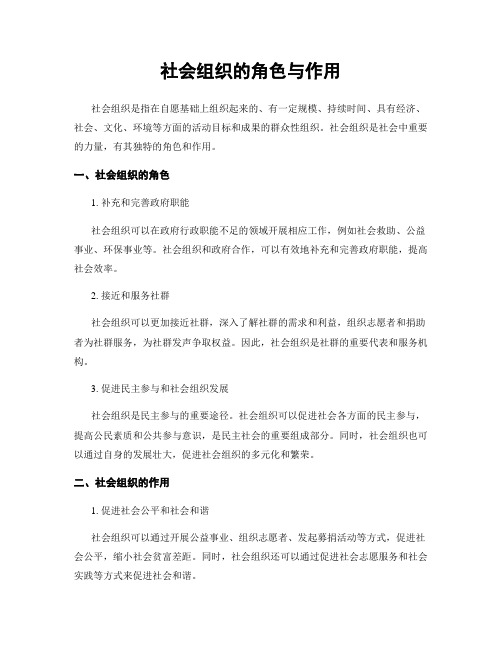 社会组织的角色与作用

社会组织是指在自愿基础上组织起来的、有一定规模、持续时间、具有经济、社会、文化、环境等方面的活动目标和成果的群众性组织。社会组织是社会中重要的力量，有其独特的角色和作用。

一、社会组织的角色

1. 补充和完善政府职能

社会组织可以在政府行政职能不足的领域开展相应工作，例如社会救助、公益事业、环保事业等。社会组织和政府合作，可以有效地补充和完善政府职能，提高社会效率。

2. 接近和服务社群

社会组织可以更加接近社群，深入了解社群的需求和利益，组织志愿者和捐助者为社群服务，为社群发声争取权益。因此，社会组织是社群的重要代表和服务机构。

3. 促进民主参与和社会组织发展

社会组织是民主参与的重要途径。社会组织可以促进社会各方面的民主参与，提高公民素质和公共参与意识，是民主社会的重要组成部分。同时，社会组织也可以通过自身的发展壮大，促进社会组织的多元化和繁荣。

二、社会组织的作用

1. 促进社会公平和社会和谐

社会组织可以通过开展公益事业、组织志愿者、发起募捐活动等方式，促进社会公平，缩小社会贫富差距。同时，社会组织还可以通过促进社会志愿服务和社会实践等方式来促进社会和谐。